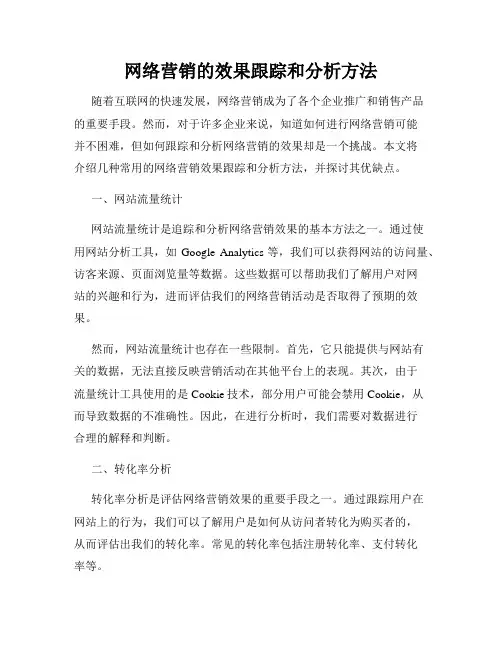 网络营销的效果跟踪和分析方法

随着互联网的快速发展，网络营销成为了各个企业推广和销售产品的重要手段。然而，对于许多企业来说，知道如何进行网络营销可能并不困难，但如何跟踪和分析网络营销的效果却是一个挑战。本文将介绍几种常用的网络营销效果跟踪和分析方法，并探讨其优缺点。

一、网站流量统计

网站流量统计是追踪和分析网络营销效果的基本方法之一。通过使用网站分析工具，如 Google Analytics 等，我们可以获得网站的访问量、访客来源、页面浏览量等数据。这些数据可以帮助我们了解用户对网站的兴趣和行为，进而评估我们的网络营销活动是否取得了预期的效果。

然而，网站流量统计也存在一些限制。首先，它只能提供与网站有关的数据，无法直接反映营销活动在其他平台上的表现。其次，由于流量统计工具使用的是 Cookie 技术，部分用户可能会禁用 Cookie，从而导致数据的不准确性。因此，在进行分析时，我们需要对数据进行合理的解释和判断。

二、转化率分析

转化率分析是评估网络营销效果的重要手段之一。通过跟踪用户在网站上的行为，我们可以了解用户是如何从访问者转化为购买者的，从而评估出我们的转化率。常见的转化率包括注册转化率、支付转化率等。